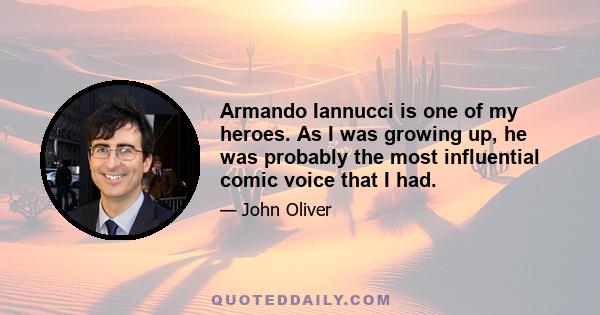 Armando Iannucci is one of my heroes. As I was growing up, he was probably the most influential comic voice that I had.

— John Oliver

QUOTEDDAILY.COM